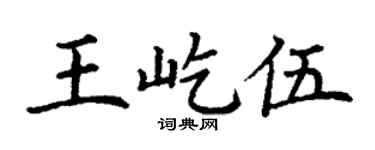 王屹伍
词典网